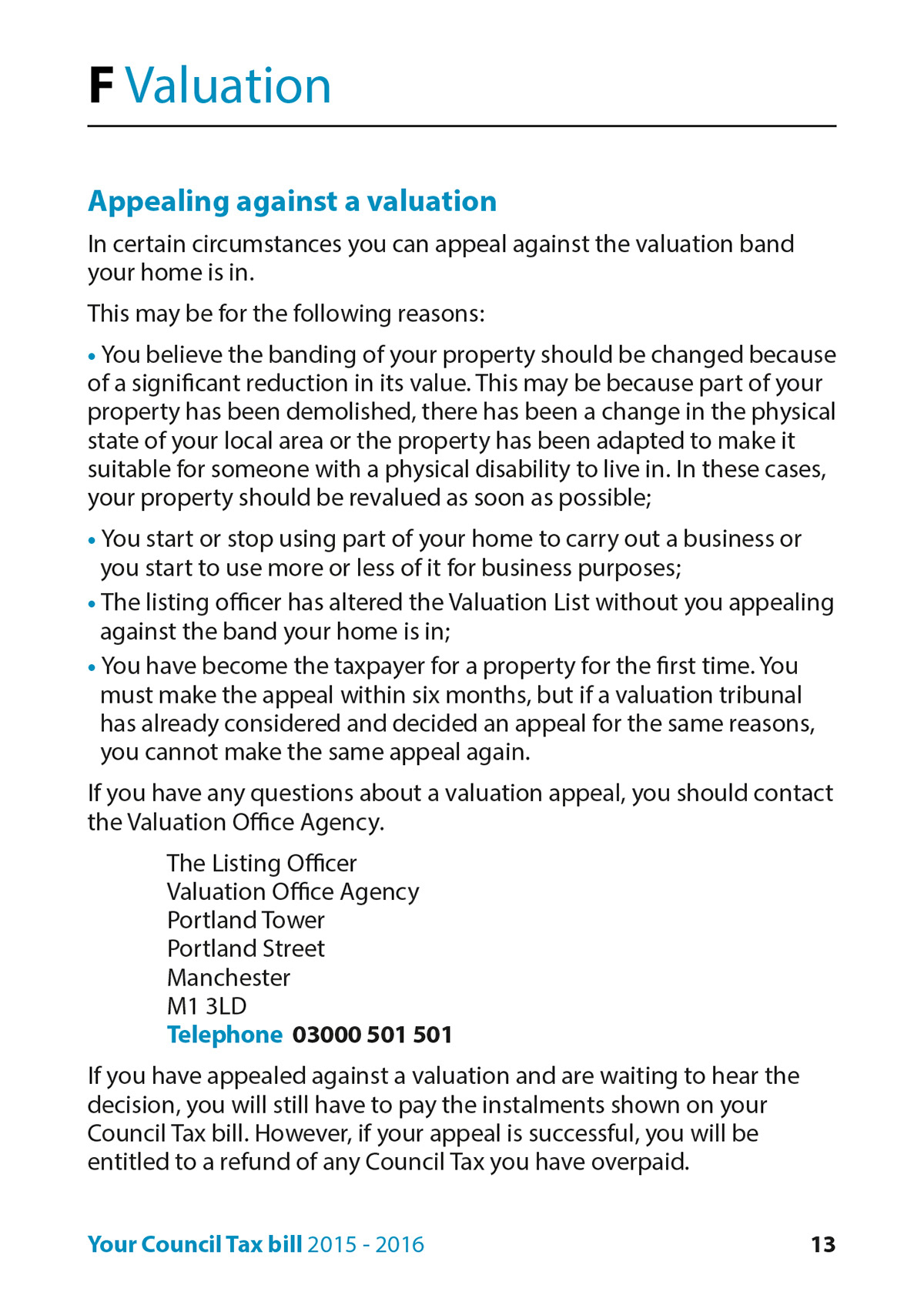 F Valuation

Appealing against a valuation

In certain circumstances you can appeal against the valuation band your home is in.

This may be for the following reasons:

• You believe the banding of your property should be changed because of a significant reduction in its value. This may be because part of your property has been demolished, there has been a change in the physical state of your local area or the property has been adapted to make it suitable for someone with a physical disability to live in. In these cases, your property should be revalued as soon as possible;

• You start or stop using part of your home to carry out a business or you start to use more or less of it for business purposes;

• The listing officer has altered the Valuation List without you appealing against the band your home is in;

• You have become the taxpayer for a property for the first time. You must make the appeal within six months, but if a valuation tribunal has already considered and decided an appeal for the same reasons, you cannot make the same appeal again.

If you have any questions about a valuation appeal, you should contact the Valuation Office Agency.

The Listing Officer
Valuation Office Agency
Portland Tower
Portland Street
Manchester
M1 3LD
Telephone 03000 501 501

If you have appealed against a valuation and are waiting to hear the decision, you will still have to pay the instalments shown on your Council Tax bill. However, if your appeal is successful, you will be entitled to a refund of any Council Tax you have overpaid.

Your Council Tax bill 2015 - 2016 13